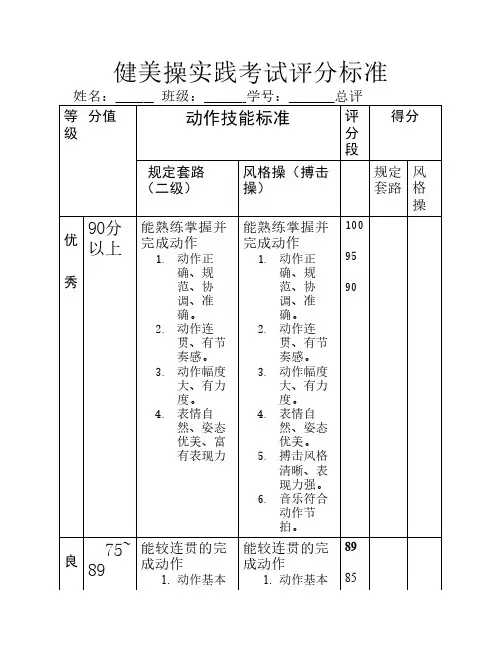 健美操实践考试评分标准

姓名：______ 班级：______学号：______总评

| 等级 | 分值 | 动作技能标准 | | 评分段 | 得分 | |
|---|---|---|---|---|---|---|
| | | 规定套路（二级） | 风格操（搏击操） | | 规定套路 | 风格操 |
| 优秀 | 90分以上 | 能熟练掌握并完成动作 1. 动作正确、规范、协调、准确。 2. 动作连贯、有节奏感。 3. 动作幅度大、有力度。 4. 表情自然、姿态优美、富有表现力 | 能熟练掌握并完成动作 1. 动作正确、规范、协调、准确。 2. 动作连贯、有节奏感。 3. 动作幅度大、有力度。 4. 表情自然、姿态优美。 5. 搏击风格清晰、表现力强。 6. 音乐符合动作节拍。 | 100 95 90 | | |
| 良 | 75~89 | 能较连贯的完成动作 1. 动作基本 | 能较连贯的完成动作 1. 动作基本 | 89 85 | | |